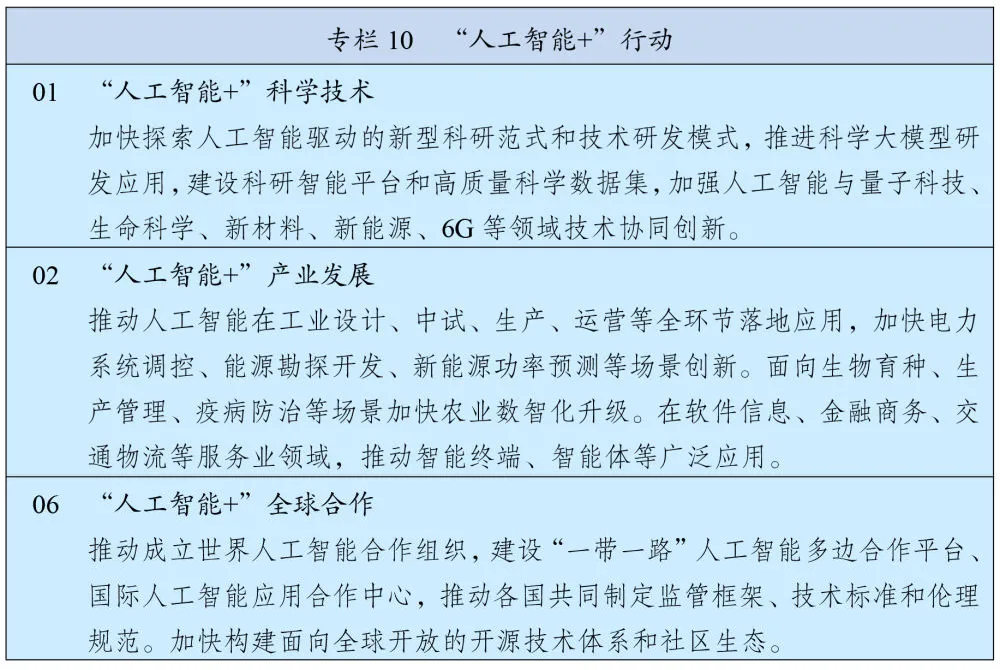 专栏 10　“人工智能+”行动

01　“人工智能+”科学技术
加快探索人工智能驱动的新型科研范式和技术研发模式，推进科学大模型研发应用，建设科研智能平台和高质量科学数据集，加强人工智能与量子科技、生命科学、新材料、新能源、6G 等领域技术协同创新。

02　“人工智能+”产业发展
推动人工智能在工业设计、中试、生产、运营等全环节落地应用，加快电力系统调控、能源勘探开发、新能源功率预测等场景创新。面向生物育种、生产管理、疫病防治等场景加快农业数智化升级。在软件信息、金融商务、交通物流等服务业领域，推动智能终端、智能体等广泛应用。

06　“人工智能+”全球合作
推动成立世界人工智能合作组织，建设“一带一路”人工智能多边合作平台、国际人工智能应用合作中心，推动各国共同制定监管框架、技术标准和伦理规范。加快构建面向全球开放的开源技术体系和社区生态。